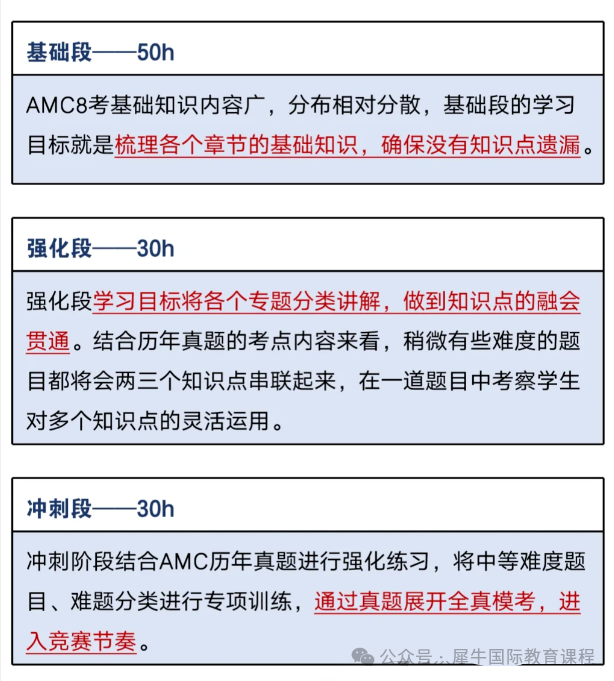 基础段——50h

AMC8考基础知识内容广，分布相对分散，基础段的学习目标就是梳理各个章节的基础知识，确保没有知识点遗漏。

强化段——30h

强化段学习目标将各个专题分类讲解，做到知识点的融会贯通。结合历年真题的考点内容来看，稍微有些难度的题目都将会两三个知识点串联起来，在一道题目中考察学生对多个知识点的灵活运用。

冲刺段——30h

冲刺阶段结合AMC历年真题进行强化练习，将中等难度题目、难题分类进行专项训练，通过真题展开全真模考，进入竞赛节奏。

公众号：犀牛国际教育课程